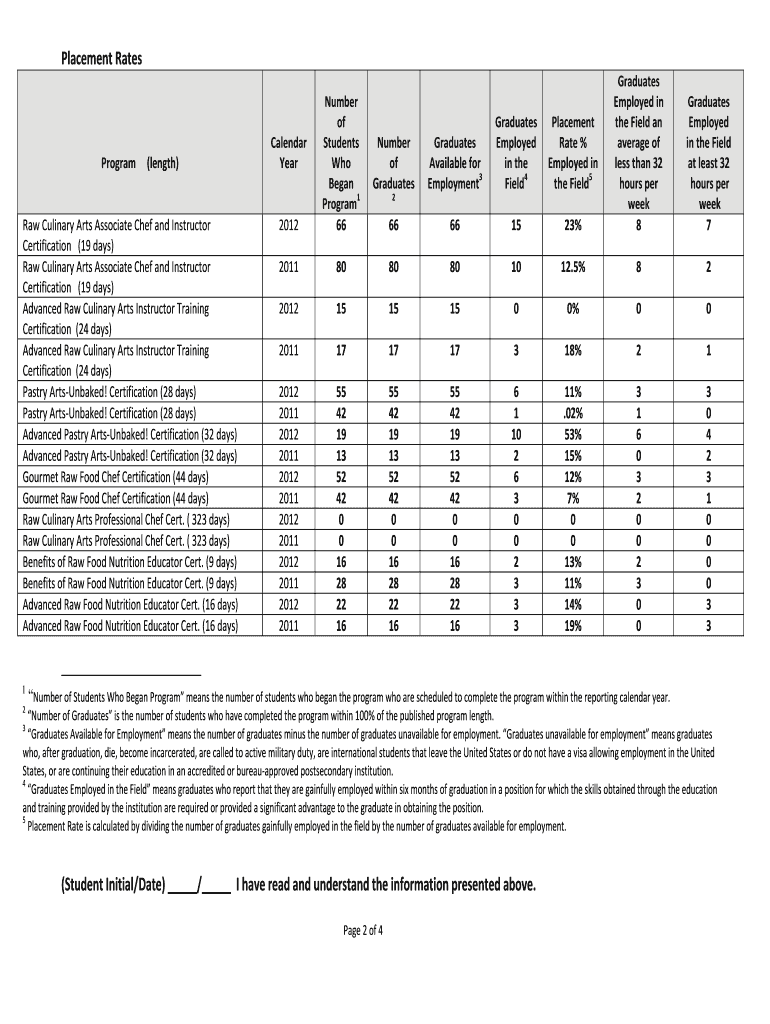 Placement Rates

| Program (length) | Calendar Year | Number of Students Who Began Program$^1$ | Number of Graduates $^2$ | Graduates Available for Employment$^3$ | Graduates Employed in the Field$^4$ | Placement Rate % Employed in the Field$^5$ | Graduates Employed in the Field an average of less than 32 hours per week | Graduates Employed in the Field at least 32 hours per week |
|---|---|---|---|---|---|---|---|---|
| Raw Culinary Arts Associate Chef and Instructor Certification (19 days) | 2012 | 66 | 66 | 66 | 15 | 23% | 8 | 7 |
| Raw Culinary Arts Associate Chef and Instructor Certification (19 days) | 2011 | 80 | 80 | 80 | 10 | 12.5% | 8 | 2 |
| Advanced Raw Culinary Arts Instructor Training Certification (24 days) | 2012 | 15 | 15 | 15 | 0 | 0% | 0 | 0 |
| Advanced Raw Culinary Arts Instructor Training Certification (24 days) | 2011 | 17 | 17 | 17 | 3 | 18% | 2 | 1 |
| Pastry Arts-Unbaked! Certification (28 days) | 2012 | 55 | 55 | 55 | 6 | 11% | 3 | 3 |
| Pastry Arts-Unbaked! Certification (28 days) | 2011 | 42 | 42 | 42 | 1 | .02% | 1 | 0 |
| Advanced Pastry Arts-Unbaked! Certification (32 days) | 2012 | 19 | 19 | 19 | 10 | 53% | 6 | 4 |
| Advanced Pastry Arts-Unbaked! Certification (32 days) | 2011 | 13 | 13 | 13 | 2 | 15% | 0 | 2 |
| Gourmet Raw Food Chef Certification (44 days) | 2012 | 52 | 52 | 52 | 6 | 12% | 3 | 3 |
| Gourmet Raw Food Chef Certification (44 days) | 2011 | 42 | 42 | 42 | 3 | 7% | 2 | 1 |
| Raw Culinary Arts Professional Chef Cert. ( 323 days) | 2012 | 0 | 0 | 0 | 0 | 0 | 0 | 0 |
| Raw Culinary Arts Professional Chef Cert. ( 323 days) | 2011 | 0 | 0 | 0 | 0 | 0 | 0 | 0 |
| Benefits of Raw Food Nutrition Educator Cert. (9 days) | 2012 | 16 | 16 | 16 | 2 | 13% | 2 | 0 |
| Benefits of Raw Food Nutrition Educator Cert. (9 days) | 2011 | 28 | 28 | 28 | 3 | 11% | 3 | 0 |
| Advanced Raw Food Nutrition Educator Cert. (16 days) | 2012 | 22 | 22 | 22 | 3 | 14% | 0 | 3 |
| Advanced Raw Food Nutrition Educator Cert. (16 days) | 2011 | 16 | 16 | 16 | 3 | 19% | 0 | 3 |

$^1$ "Number of Students Who Began Program" means the number of students who began the program who are scheduled to complete the program within the reporting calendar year.
$^2$ "Number of Graduates" is the number of students who have completed the program within 100% of the published program length.
$^3$ "Graduates Available for Employment" means the number of graduates minus the number of graduates unavailable for employment. "Graduates unavailable for employment" means graduates who, after graduation, die, become incarcerated, are called to active military duty, are international students that leave the United States or do not have a visa allowing employment in the United States, or are continuing their education in an accredited or bureau-approved postsecondary institution.
$^4$ "Graduates Employed in the Field" means graduates who report that they are gainfully employed within six months of graduation in a position for which the skills obtained through the education and training provided by the institution are required or provided a significant advantage to the graduate in obtaining the position.
$^5$ Placement Rate is calculated by dividing the number of graduates gainfully employed in the field by the number of graduates available for employment.

(Student Initial/Date) ____/____ I have read and understand the information presented above.

Page 2 of 4